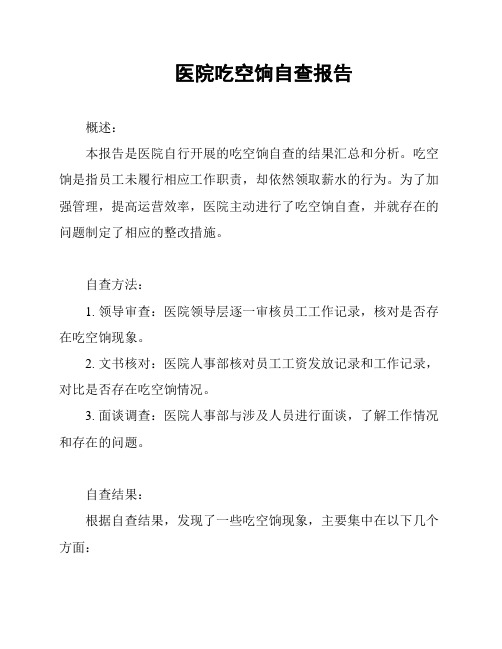 医院吃空饷自查报告

概述：

本报告是医院自行开展的吃空饷自查的结果汇总和分析。吃空饷是指员工未履行相应工作职责，却依然领取薪水的行为。为了加强管理，提高运营效率，医院主动进行了吃空饷自查，并就存在的问题制定了相应的整改措施。

自查方法：

1. 领导审查：医院领导层逐一审核员工工作记录，核对是否存在吃空饷现象。

2. 文书核对：医院人事部核对员工工资发放记录和工作记录，对比是否存在吃空饷情况。

3. 面谈调查：医院人事部与涉及人员进行面谈，了解工作情况和存在的问题。

自查结果：

根据自查结果，发现了一些吃空饷现象，主要集中在以下几个方面：